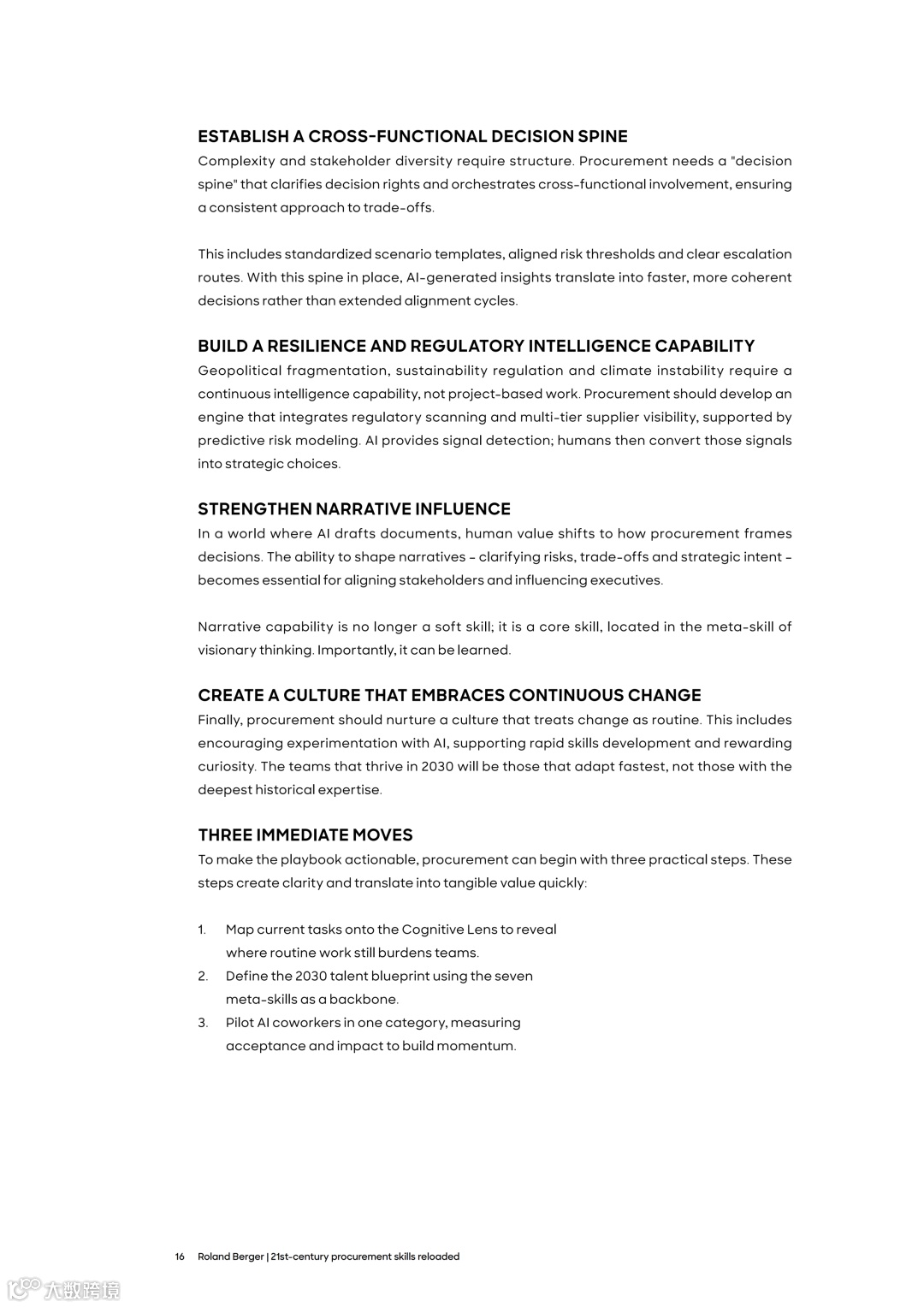 ESTABLISH A CROSS-FUNCTIONAL DECISION SPINE
Complexity and stakeholder diversity require structure. Procurement needs a "decision spine" that clarifies decision rights and orchestrates cross-functional involvement, ensuring a consistent approach to trade-offs.

This includes standardized scenario templates, aligned risk thresholds and clear escalation routes. With this spine in place, AI-generated insights translate into faster, more coherent decisions rather than extended alignment cycles.

BUILD A RESILIENCE AND REGULATORY INTELLIGENCE CAPABILITY
Geopolitical fragmentation, sustainability regulation and climate instability require a continuous intelligence capability, not project-based work. Procurement should develop an engine that integrates regulatory scanning and multi-tier supplier visibility, supported by predictive risk modeling. AI provides signal detection; humans then convert those signals into strategic choices.

STRENGTHEN NARRATIVE INFLUENCE
In a world where AI drafts documents, human value shifts to how procurement frames decisions. The ability to shape narratives - clarifying risks, trade-offs and strategic intent - becomes essential for aligning stakeholders and influencing executives.

Narrative capability is no longer a soft skill; it is a core skill, located in the meta-skill of visionary thinking. Importantly, it can be learned.

CREATE A CULTURE THAT EMBRACES CONTINUOUS CHANGE
Finally, procurement should nurture a culture that treats change as routine. This includes encouraging experimentation with AI, supporting rapid skills development and rewarding curiosity. The teams that thrive in 2030 will be those that adapt fastest, not those with the deepest historical expertise.

THREE IMMEDIATE MOVES
To make the playbook actionable, procurement can begin with three practical steps. These steps create clarity and translate into tangible value quickly:

1. Map current tasks onto the Cognitive Lens to reveal where routine work still burdens teams.
2. Define the 2030 talent blueprint using the seven meta-skills as a backbone.
3. Pilot AI coworkers in one category, measuring acceptance and impact to build momentum.

16 Roland Berger | 21st-century procurement skills reloaded

大数跨境